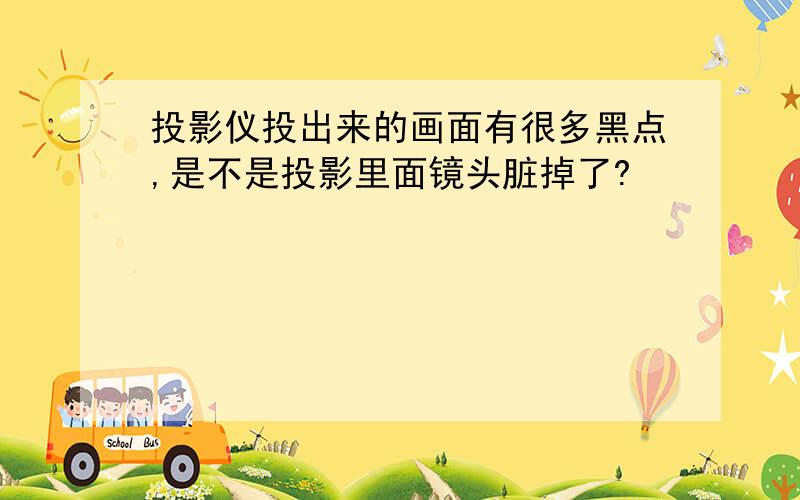 投影仪投出来的画面有很多黑点,是不是投影里面镜头脏掉了?

5

9

School Bus